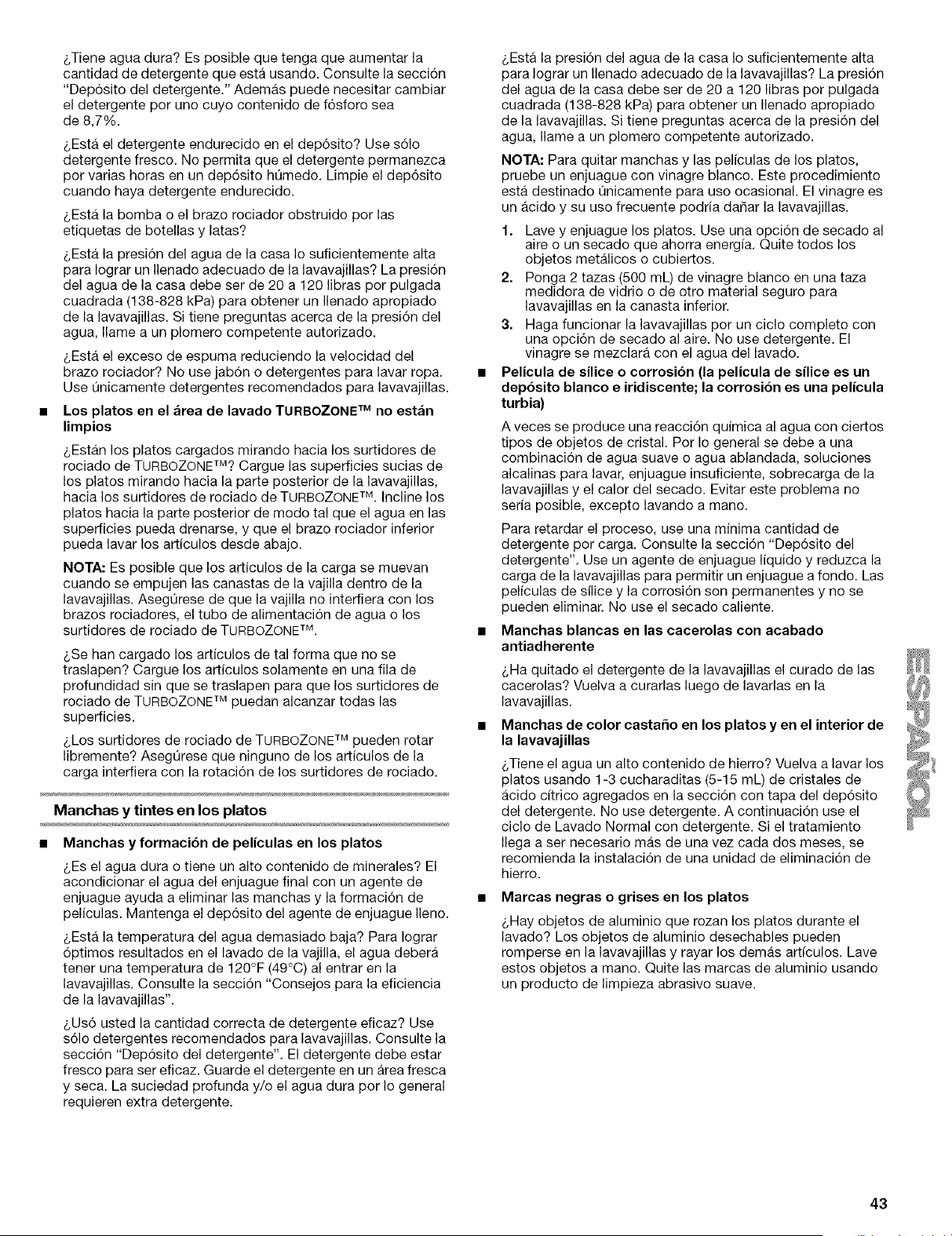 ¿Tiene agua dura? Es posible que tenga que aumentar la cantidad de detergente que está usando. Consulte la sección "Depósito del detergente." Además puede necesitar cambiar el detergente por uno cuyo contenido de fósforo sea de 8,7%.

¿Está el detergente endurecido en el depósito? Use sólo detergente fresco. No permita que el detergente permanezca por varias horas en un depósito húmedo. Limpie el depósito cuando haya detergente endurecido.

¿Está la bomba o el brazo rociador obstruido por las etiquetas de botellas y latas?

¿Está la presión del agua de la casa lo suficientemente alta para lograr un llenado adecuado de la lavavajillas? La presión del agua de la casa debe ser de 20 a 120 libras por pulgada cuadrada (138-828 kPa) para obtener un llenado apropiado de la lavavajillas. Si tiene preguntas acerca de la presión del agua, llame a un plomero competente autorizado.

¿Está el exceso de espuma reduciendo la velocidad del brazo rociador? No use jabón o detergentes para lavar ropa. Use únicamente detergentes recomendados para lavavajillas.

■ Los platos en el área de lavado TURBOZONE™ no están limpios

¿Están los platos cargados mirando hacia los surtidores de rociado de TURBOZONE™? Cargue las superficies sucias de los platos mirando hacia la parte posterior de la lavavajillas, hacia los surtidores de rociado de TURBOZONE™. Incline los platos hacia la parte posterior de modo tal que el agua en las superficies pueda drenarse, y que el brazo rociador inferior pueda lavar los artículos desde abajo.

NOTA: Es posible que los artículos de la carga se muevan cuando se empujen las canastas de la vajilla dentro de la lavavajillas. Asegúrese de que la vajilla no interfiera con los brazos rociadores, el tubo de alimentación de agua o los surtidores de rociado de TURBOZONE™.

¿Se han cargado los artículos de tal forma que no se traslapen? Cargue los artículos solamente en una fila de profundidad sin que se traslapen para que los surtidores de rociado de TURBOZONE™ puedan alcanzar todas las superficies.

¿Los surtidores de rociado de TURBOZONE™ pueden rotar libremente? Asegúrese que ninguno de los artículos de la carga interfiera con la rotación de los surtidores de rociado.

Manchas y tintes en los platos

■ Manchas y formación de películas en los platos

¿Es el agua dura o tiene un alto contenido de minerales? El acondicionar el agua del enjuague final con un agente de enjuague ayuda a eliminar las manchas y la formación de películas. Mantenga el depósito del agente de enjuague lleno.

¿Está la temperatura del agua demasiado baja? Para lograr óptimos resultados en el lavado de la vajilla, el agua deberá tener una temperatura de 120°F (49°C) al entrar en la lavavajillas. Consulte la sección "Consejos para la eficiencia de la lavavajillas".

¿Usó usted la cantidad correcta de detergente eficaz? Use sólo detergentes recomendados para lavavajillas. Consulte la sección "Depósito del detergente". El detergente debe estar fresco para ser eficaz. Guarde el detergente en un área fresca y seca. La suciedad profunda y/o el agua dura por lo general requieren extra detergente.

¿Está la presión del agua de la casa lo suficientemente alta para lograr un llenado adecuado de la lavavajillas? La presión del agua de la casa debe ser de 20 a 120 libras por pulgada cuadrada (138-828 kPa) para obtener un llenado apropiado de la lavavajillas. Si tiene preguntas acerca de la presión del agua, llame a un plomero competente autorizado.

NOTA: Para quitar manchas y las películas de los platos, pruebe un enjuague con vinagre blanco. Este procedimiento está destinado únicamente para uso ocasional. El vinagre es un ácido y su uso frecuente podría dañar la lavavajillas.

1. Lave y enjuague los platos. Use una opción de secado al aire o un secado que ahorra energía. Quite todos los objetos metálicos o cubiertos.
2. Ponga 2 tazas (500 mL) de vinagre blanco en una taza medidora de vidrio o de otro material seguro para lavavajillas en la canasta inferior.
3. Haga funcionar la lavavajillas por un ciclo completo con una opción de secado al aire. No use detergente. El vinagre se mezclará con el agua del lavado.

■ Película de sílice o corrosión (la película de sílice es un depósito blanco e iridiscente; la corrosión es una película turbia)

A veces se produce una reacción química al agua con ciertos tipos de objetos de cristal. Por lo general se debe a una combinación de agua suave o agua ablandada, soluciones alcalinas para lavar, enjuague insuficiente, sobrecarga de la lavavajillas y el calor del secado. Evitar este problema no sería posible, excepto lavando a mano.

Para retardar el proceso, use una mínima cantidad de detergente por carga. Consulte la sección "Depósito del detergente". Use un agente de enjuague líquido y reduzca la carga de la lavavajillas para permitir un enjuague a fondo. Las películas de sílice y la corrosión son permanentes y no se pueden eliminar. No use el secado caliente.

■ Manchas blancas en las cacerolas con acabado antiadherente

¿Ha quitado el detergente de la lavavajillas el curado de las cacerolas? Vuelva a curarlas luego de lavarlas en la lavavajillas.

■ Manchas de color castaño en los platos y en el interior de la lavavajillas

¿Tiene el agua un alto contenido de hierro? Vuelva a lavar los platos usando 1-3 cucharaditas (5-15 mL) de cristales de ácido cítrico agregados en la sección con tapa del depósito del detergente. No use detergente. A continuación use el ciclo de Lavado Normal con detergente. Si el tratamiento llega a ser necesario más de una vez cada dos meses, se recomienda la instalación de una unidad de eliminación de hierro.

■ Marcas negras o grises en los platos

¿Hay objetos de aluminio que rozan los platos durante el lavado? Los objetos de aluminio desechables pueden romperse en la lavavajillas y rayar los demás artículos. Lave estos objetos a mano. Quite las marcas de aluminio usando un producto de limpieza abrasivo suave.

ESPAÑOL

43